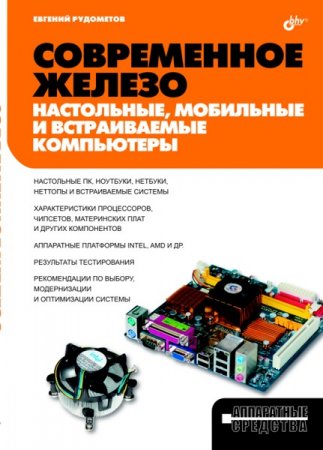 ЕВГЕНИЙ РУДОМЕТОВ

bhv

СОВРЕМЕННОЕ ЖЕЛЕЗО

НАСТОЛЬНЫЕ, МОБИЛЬНЫЕ И ВСТРАИВАЕМЫЕ КОМПЬЮТЕРЫ

НАСТОЛЬНЫЕ ПК, НОУТБУКИ, НЕТБУКИ, НЕТТОПЫ И ВСТРАИВАЕМЫЕ СИСТЕМЫ

ХАРАКТЕРИСТИКИ ПРОЦЕССОРОВ, ЧИПСЕТОВ, МАТЕРИНСКИХ ПЛАТ И ДРУГИХ КОМПОНЕНТОВ

АППАРАТНЫЕ ПЛАТФОРМЫ INTEL, AMD И ДР.

РЕЗУЛЬТАТЫ ТЕСТИРОВАНИЯ

РЕКОМЕНДАЦИИ ПО ВЫБОРУ, МОДЕРНИЗАЦИИ И ОПТИМИЗАЦИИ СИСТЕМЫ

АППАРАТНЫЕ СРЕДСТВА